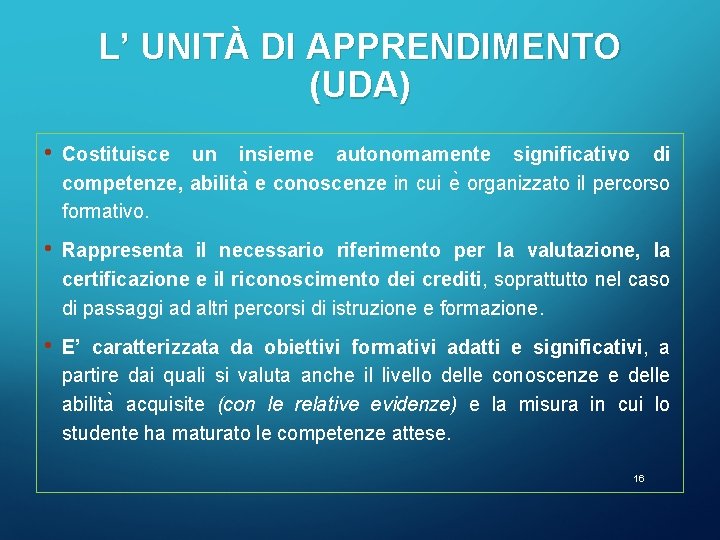 L' UNITÀ DI APPRENDIMENTO (UDA)

• Costituisce un insieme autonomamente significativo di competenze, abilità e conoscenze in cui è organizzato il percorso formativo.

• Rappresenta il necessario riferimento per la valutazione, la certificazione e il riconoscimento dei crediti, soprattutto nel caso di passaggi ad altri percorsi di istruzione e formazione.

• E' caratterizzata da obiettivi formativi adatti e significativi, a partire dai quali si valuta anche il livello delle conoscenze e delle abilità acquisite (con le relative evidenze) e la misura in cui lo studente ha maturato le competenze attese.

16